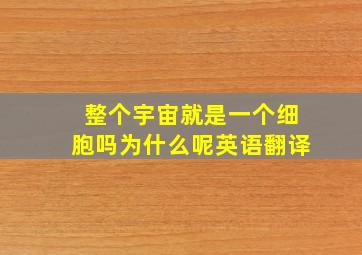 整个宇宙就是一个细胞吗为什么呢英语翻译